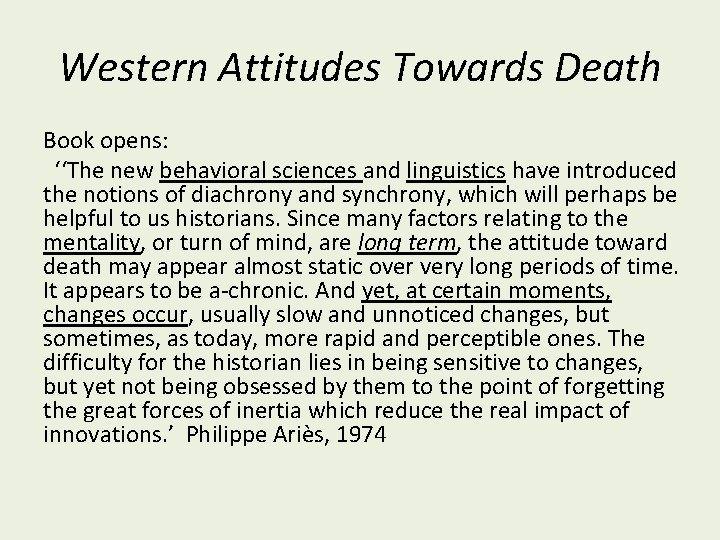 Western Attitudes Towards Death

Book opens:

‘‘The new behavioral sciences and linguistics have introduced the notions of diachrony and synchrony, which will perhaps be helpful to us historians. Since many factors relating to the mentality, or turn of mind, are long term, the attitude toward death may appear almost static over very long periods of time. It appears to be a-chronic. And yet, at certain moments, changes occur, usually slow and unnoticed changes, but sometimes, as today, more rapid and perceptible ones. The difficulty for the historian lies in being sensitive to changes, but yet not being obsessed by them to the point of forgetting the great forces of inertia which reduce the real impact of innovations.’ Philippe Ariès, 1974